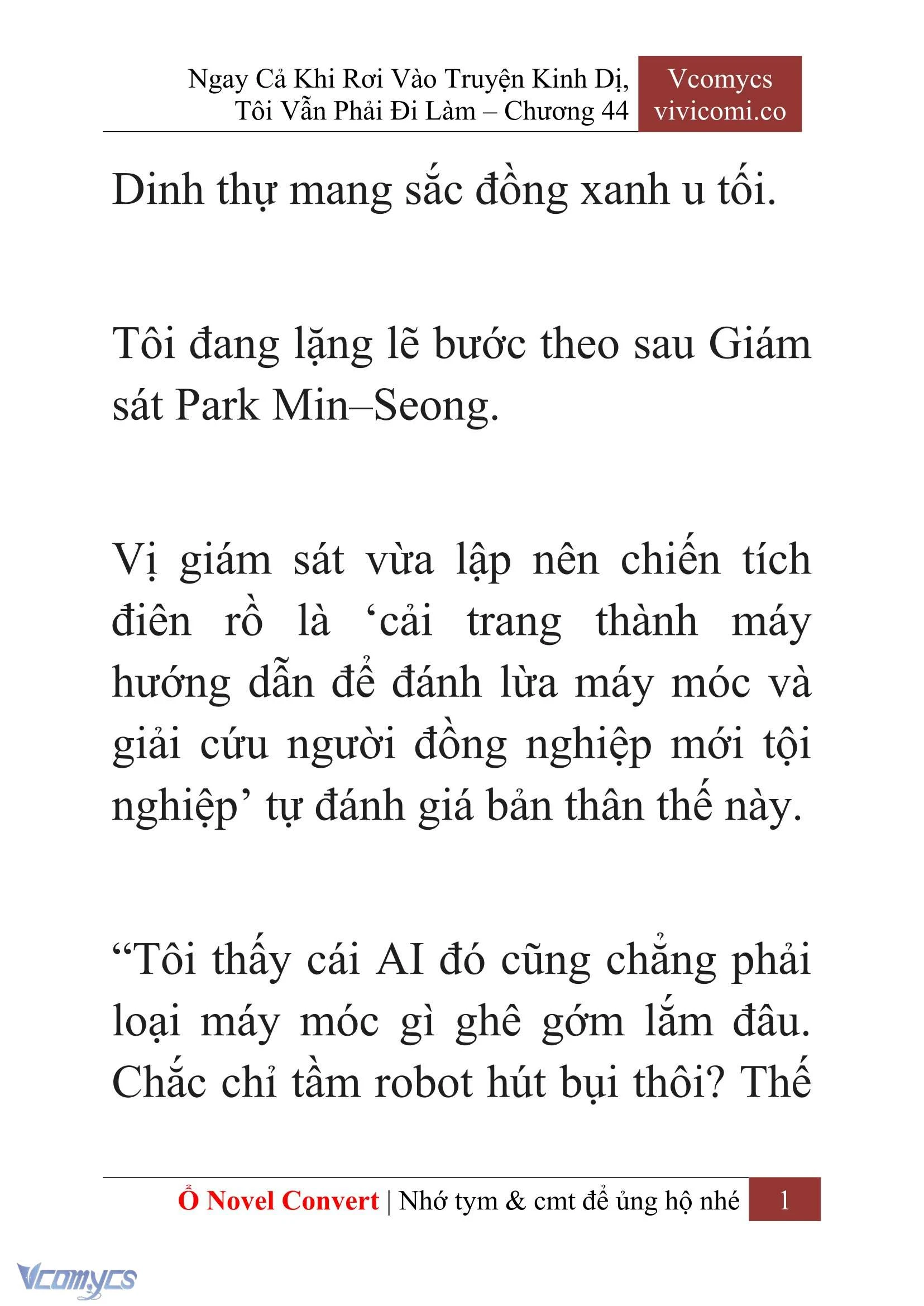 Ngay Cả Khi Rơi Vào Truyện Kinh Dị, Tôi Vẫn Phải Đi Làm – Chương 44

Vcomycs vivicomi.co

Dinh thự mang sắc đồng xanh u tối.

Tôi đang lặng lẽ bước theo sau Giám sát Park Min–Seong.

Vị giám sát vừa lập nên chiến tích điên rồ là ‘cải trang thành máy hướng dẫn để đánh lừa máy móc và giải cứu người đồng nghiệp mới tội nghiệp’ tự đánh giá bản thân thế này.

“Tôi thấy cái AI đó cũng chẳng phải loại máy móc gì ghê gớm lắm đâu. Chắc chỉ tầm robot hút bụi thôi? Thế

Ổ Novel Convert | Nhớ tym & cmt để ủng hộ nhé 1

Vcomycs